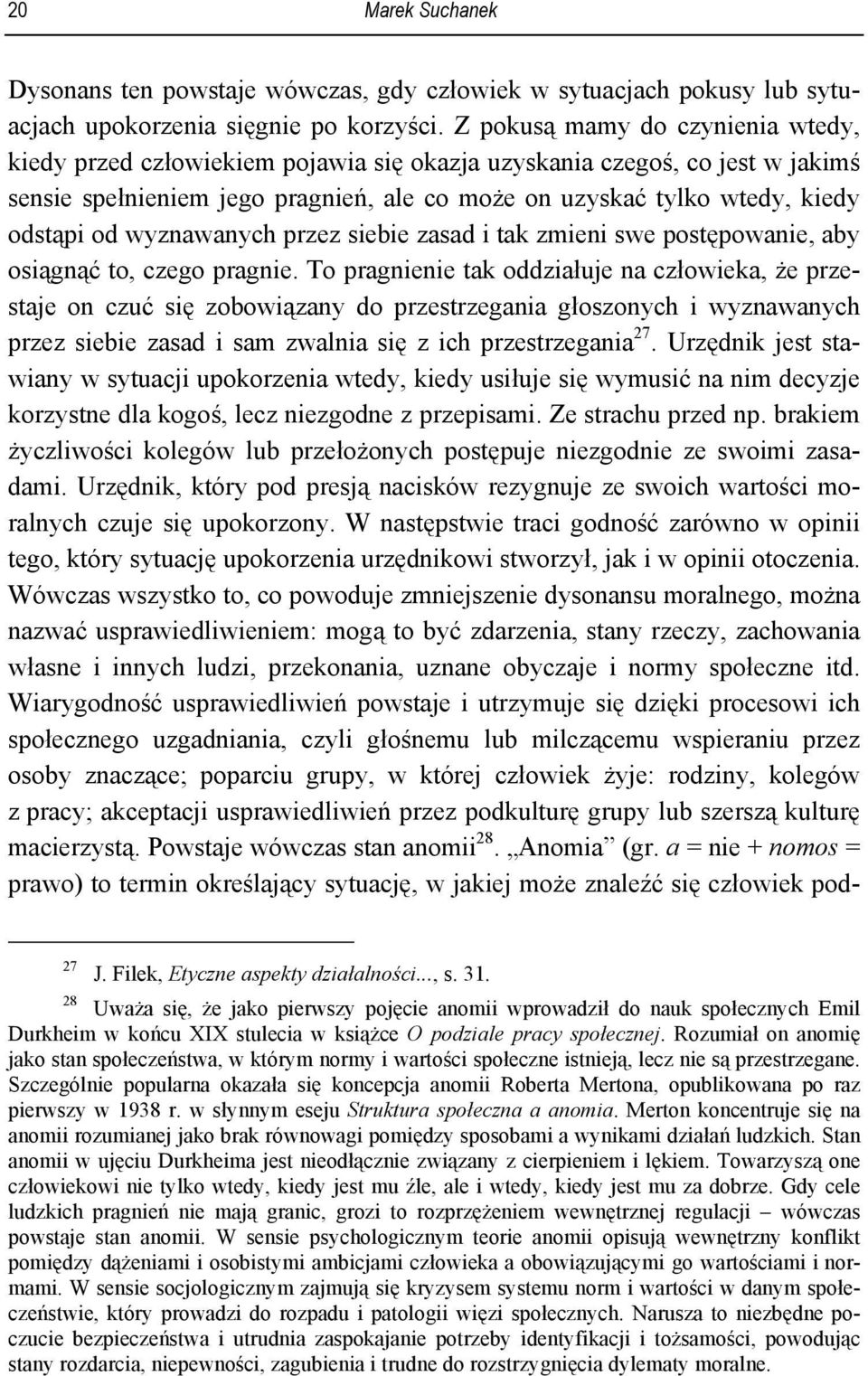 20 Marek Suchanek

Dysonans ten powstaje wówczas, gdy człowiek w sytuacjach pokusy lub sytuacjach upokorzenia sięgnie po korzyści. Z pokusą mamy do czynienia wtedy, kiedy przed człowiekiem pojawia się okazja uzyskania czegoś, co jest w jakimś sensie spełnieniem jego pragnień, ale co może on uzyskać tylko wtedy, kiedy odstąpi od wyznawanych przez siebie zasad i tak zmieni swe postępowanie, aby osiągnąć to, czego pragnie. To pragnienie tak oddziałuje na człowieka, że przestaje on czuć się zobowiązany do przestrzegania głoszonych i wyznawanych przez siebie zasad i sam zwalnia się z ich przestrzegania$^{27}$. Urzędnik jest stawiany w sytuacji upokorzenia wtedy, kiedy usiłuje się wymusić na nim decyzje korzystne dla kogoś, lecz niezgodne z przepisami. Ze strachu przed np. brakiem życzliwości kolegów lub przełożonych postępuje niezgodnie ze swoimi zasadami. Urzędnik, który pod presją nacisków rezygnuje ze swoich wartości moralnych czuje się upokorzony. W następstwie traci godność zarówno w opinii tego, który sytuację upokorzenia urzędnikowi stworzył, jak i w opinii otoczenia. Wówczas wszystko to, co powoduje zmniejszenie dysonansu moralnego, można nazwać usprawiedliwieniem: mogą to być zdarzenia, stany rzeczy, zachowania własne i innych ludzi, przekonania, uznane obyczaje i normy społeczne itd. Wiarygodność usprawiedliwień powstaje i utrzymuje się dzięki procesowi ich społecznego uzgadniania, czyli głośnemu lub milczącemu wspieraniu przez osoby znaczące; poparciu grupy, w której człowiek żyje: rodziny, kolegów z pracy; akceptacji usprawiedliwień przez podkulturę grupy lub szerszą kulturę macierzystą. Powstaje wówczas stan anomii$^{28}$. „Anomia” (gr. a = nie + nomos = prawo) to termin określający sytuację, w jakiej może znaleźć się człowiek pod-

$^{27}$ J. Filek, Etyczne aspekty działalności..., s. 31.

$^{28}$ Uważa się, że jako pierwszy pojęcie anomii wprowadził do nauk społecznych Emil Durkheim w końcu XIX stulecia w książce O podziale pracy społecznej. Rozumiał on anomię jako stan społeczeństwa, w którym normy i wartości społeczne istnieją, lecz nie są przestrzegane. Szczególnie popularna okazała się koncepcja anomii Roberta Mertona, opublikowana po raz pierwszy w 1938 r. w słynnym eseju Struktura społeczna a anomia. Merton koncentruje się na anomii rozumianej jako brak równowagi pomiędzy sposobami a wynikami działań ludzkich. Stan anomii w ujęciu Durkheima jest nieodłącznie związany z cierpieniem i lękiem. Towarzyszą one człowiekowi nie tylko wtedy, kiedy jest mu źle, ale i wtedy, kiedy jest mu za dobrze. Gdy cele ludzkich pragnień nie mają granic, grozi to rozprzężeniem wewnętrznej regulacji – wówczas powstaje stan anomii. W sensie psychologicznym teorie anomii opisują wewnętrzny konflikt pomiędzy dążeniami i osobistymi ambicjami człowieka a obowiązującymi go wartościami i normami. W sensie socjologicznym zajmują się kryzysem systemu norm i wartości w danym społeczeństwie, który prowadzi do rozpadu i patologii więzi społecznych. Narusza to niezbędne poczucie bezpieczeństwa i utrudnia zaspokajanie potrzeby identyfikacji i tożsamości, powodując stany rozdarcia, niepewności, zagubienia i trudne do rozstrzygnięcia dylematy moralne.